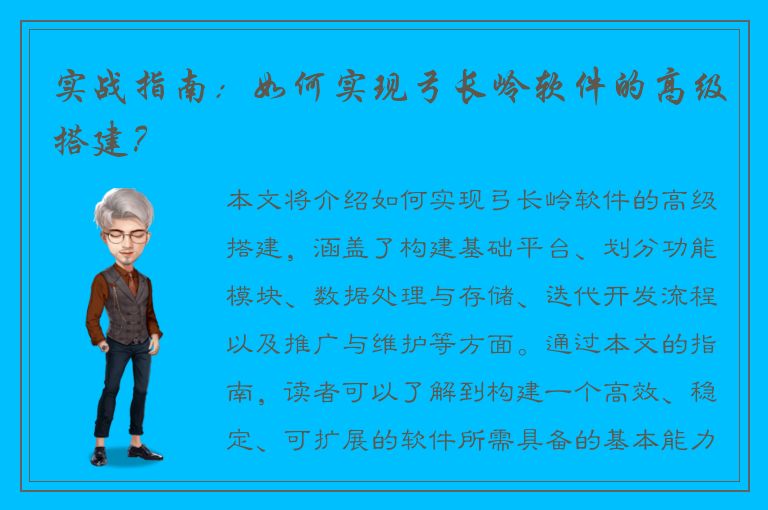 实战指南：如何实现弓长岭软件的高级搭建？

本文将介绍如何实现弓长岭软件的高级搭建，涵盖了构建基础平台、划分功能模块、数据处理与存储、迭代开发流程以及推广与维护等方面。通过本文的指南，读者可以了解到构建一个高效、稳定、可扩展的软件所需具备的基本能力